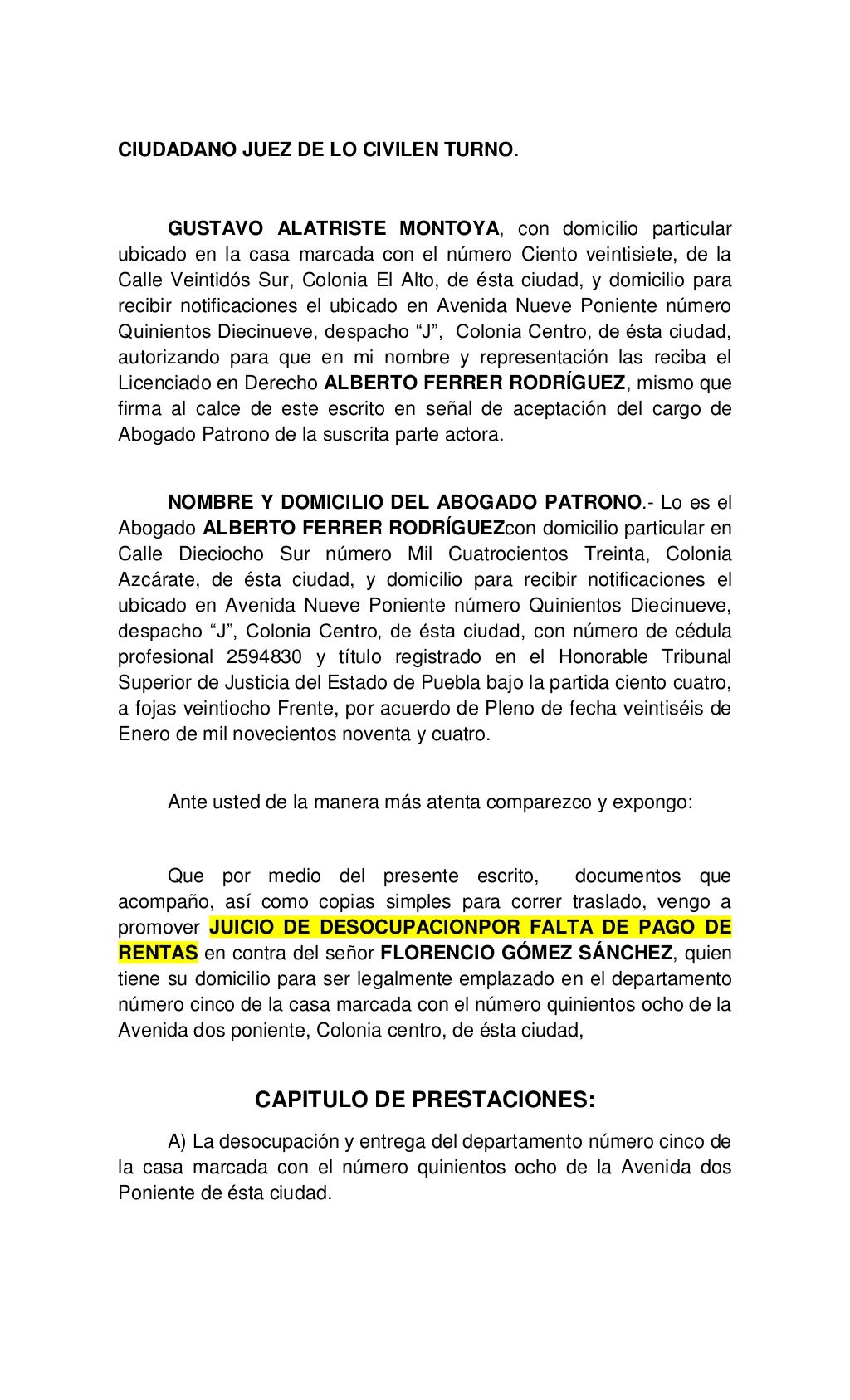 CIUDADANO JUEZ DE LO CIVILEN TURNO.

GUSTAVO ALATRISTE MONTOYA, con domicilio particular ubicado en la casa marcada con el número Ciento veintisiete, de la Calle Veintidós Sur, Colonia El Alto, de ésta ciudad, y domicilio para recibir notificaciones el ubicado en Avenida Nueve Poniente número Quinientos Diecinueve, despacho “J”, Colonia Centro, de ésta ciudad, autorizando para que en mi nombre y representación las reciba el Licenciado en Derecho ALBERTO FERRER RODRÍGUEZ, mismo que firma al calce de este escrito en señal de aceptación del cargo de Abogado Patrono de la suscrita parte actora.

NOMBRE Y DOMICILIO DEL ABOGADO PATRONO.- Lo es el Abogado ALBERTO FERRER RODRÍGUEZcon domicilio particular en Calle Dieciocho Sur número Mil Cuatrocientos Treinta, Colonia Azcárate, de ésta ciudad, y domicilio para recibir notificaciones el ubicado en Avenida Nueve Poniente número Quinientos Diecinueve, despacho “J”, Colonia Centro, de ésta ciudad, con número de cédula profesional 2594830 y título registrado en el Honorable Tribunal Superior de Justicia del Estado de Puebla bajo la partida ciento cuatro, a fojas veintiocho Frente, por acuerdo de Pleno de fecha veintiséis de Enero de mil novecientos noventa y cuatro.

Ante usted de la manera más atenta comparezco y expongo:

Que por medio del presente escrito, documentos que acompaño, así como copias simples para correr traslado, vengo a promover JUICIO DE DESOCUPACIONPOR FALTA DE PAGO DE RENTAS en contra del señor FLORENCIO GÓMEZ SÁNCHEZ, quien tiene su domicilio para ser legalmente emplazado en el departamento número cinco de la casa marcada con el número quinientos ocho de la Avenida dos poniente, Colonia centro, de ésta ciudad,

CAPITULO DE PRESTACIONES:

A) La desocupación y entrega del departamento número cinco de la casa marcada con el número quinientos ocho de la Avenida dos Poniente de ésta ciudad.